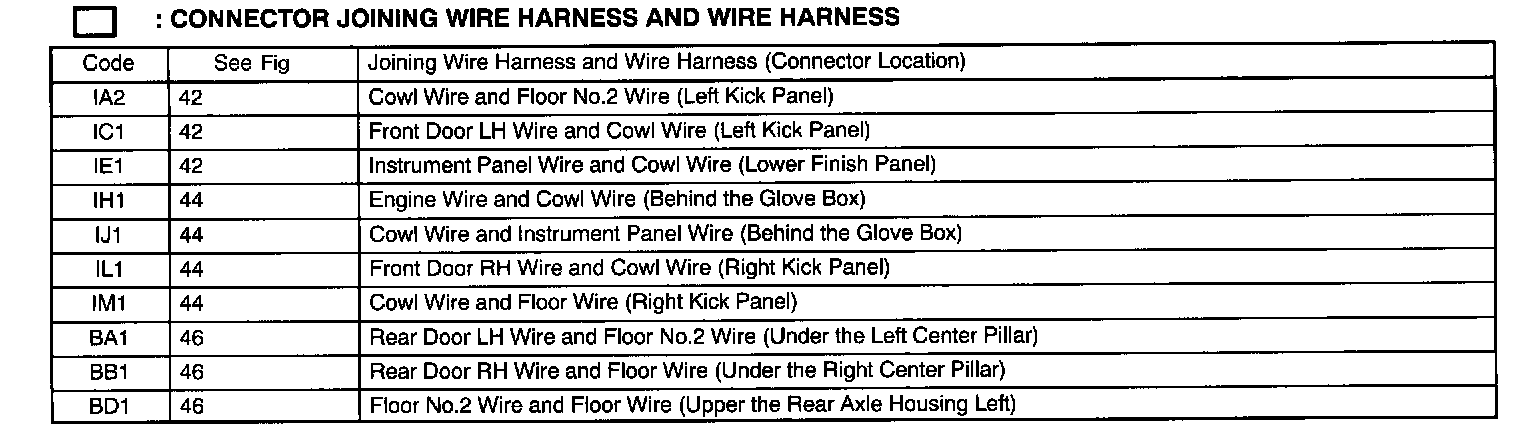 : CONNECTOR JOINING WIRE HARNESS AND WIRE HARNESS

| Code | See Fig | Joining Wire Harness and Wire Harness (Connector Location) |
|---|---|---|
| IA2 | 42 | Cowl Wire and Floor No.2 Wire (Left Kick Panel) |
| IC1 | 42 | Front Door LH Wire and Cowl Wire (Left Kick Panel) |
| IE1 | 42 | Instrument Panel Wire and Cowl Wire (Lower Finish Panel) |
| IH1 | 44 | Engine Wire and Cowl Wire (Behind the Glove Box) |
| IJ1 | 44 | Cowl Wire and Instrument Panel Wire (Behind the Glove Box) |
| IL1 | 44 | Front Door RH Wire and Cowl Wire (Right Kick Panel) |
| IM1 | 44 | Cowl Wire and Floor Wire (Right Kick Panel) |
| BA1 | 46 | Rear Door LH Wire and Floor No.2 Wire (Under the Left Center Pillar) |
| BB1 | 46 | Rear Door RH Wire and Floor Wire (Under the Right Center Pillar) |
| BD1 | 46 | Floor No.2 Wire and Floor Wire (Upper the Rear Axle Housing Left) |